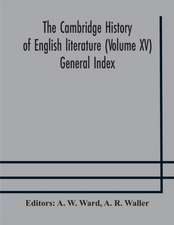 The Cambridge History of English literature (Volume XV) General Index

Editors: A. W. Ward, A. R. Waller